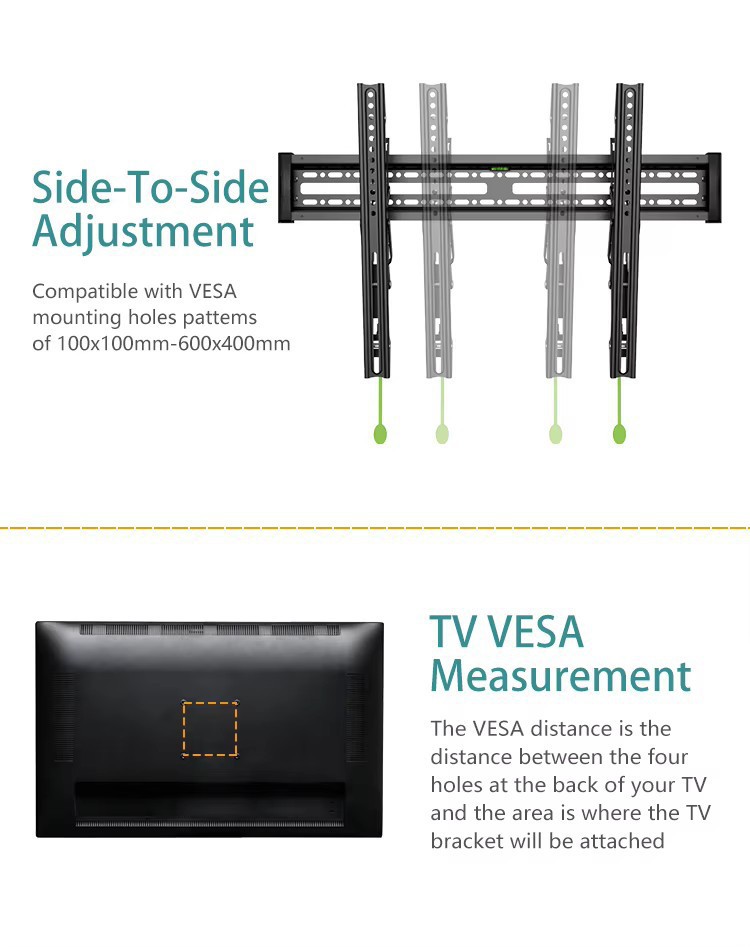 Side-To-Side Adjustment

Compatible with VESA mounting holes pattems of 100x100mm-600x400mm

TV VESA Measurement

The VESA distance is the distance between the four holes at the back of your TV and the area is where the TV bracket will be attached